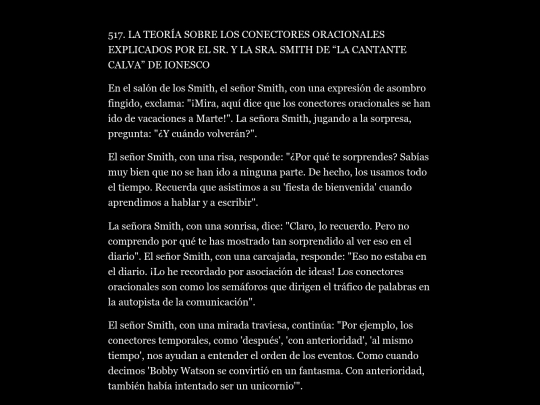 517. LA TEORÍA SOBRE LOS CONECTORES ORACIONALES EXPLICADOS POR EL SR. Y LA SRA. SMITH DE “LA CANTANTE CALVA” DE IONESCO

En el salón de los Smith, el señor Smith, con una expresión de asombro fingido, exclama: "¡Mira, aquí dice que los conectores oracionales se han ido de vacaciones a Marte!". La señora Smith, jugando a la sorpresa, pregunta: "¿Y cuándo volverán?".

El señor Smith, con una risa, responde: "¿Por qué te sorprendes? Sabías muy bien que no se han ido a ninguna parte. De hecho, los usamos todo el tiempo. Recuerda que asistimos a su 'fiesta de bienvenida' cuando aprendimos a hablar y a escribir".

La señora Smith, con una sonrisa, dice: "Claro, lo recuerdo. Pero no comprendo por qué te has mostrado tan sorprendido al ver eso en el diario". El señor Smith, con una carcajada, responde: "Eso no estaba en el diario. ¡Lo he recordado por asociación de ideas! Los conectores oracionales son como los semáforos que dirigen el tráfico de palabras en la autopista de la comunicación".

El señor Smith, con una mirada traviesa, continúa: "Por ejemplo, los conectores temporales, como 'después', 'con anterioridad', 'al mismo tiempo', nos ayudan a entender el orden de los eventos. Como cuando decimos 'Bobby Watson se convirtió en un fantasma. Con anterioridad, también había intentado ser un unicornio'".